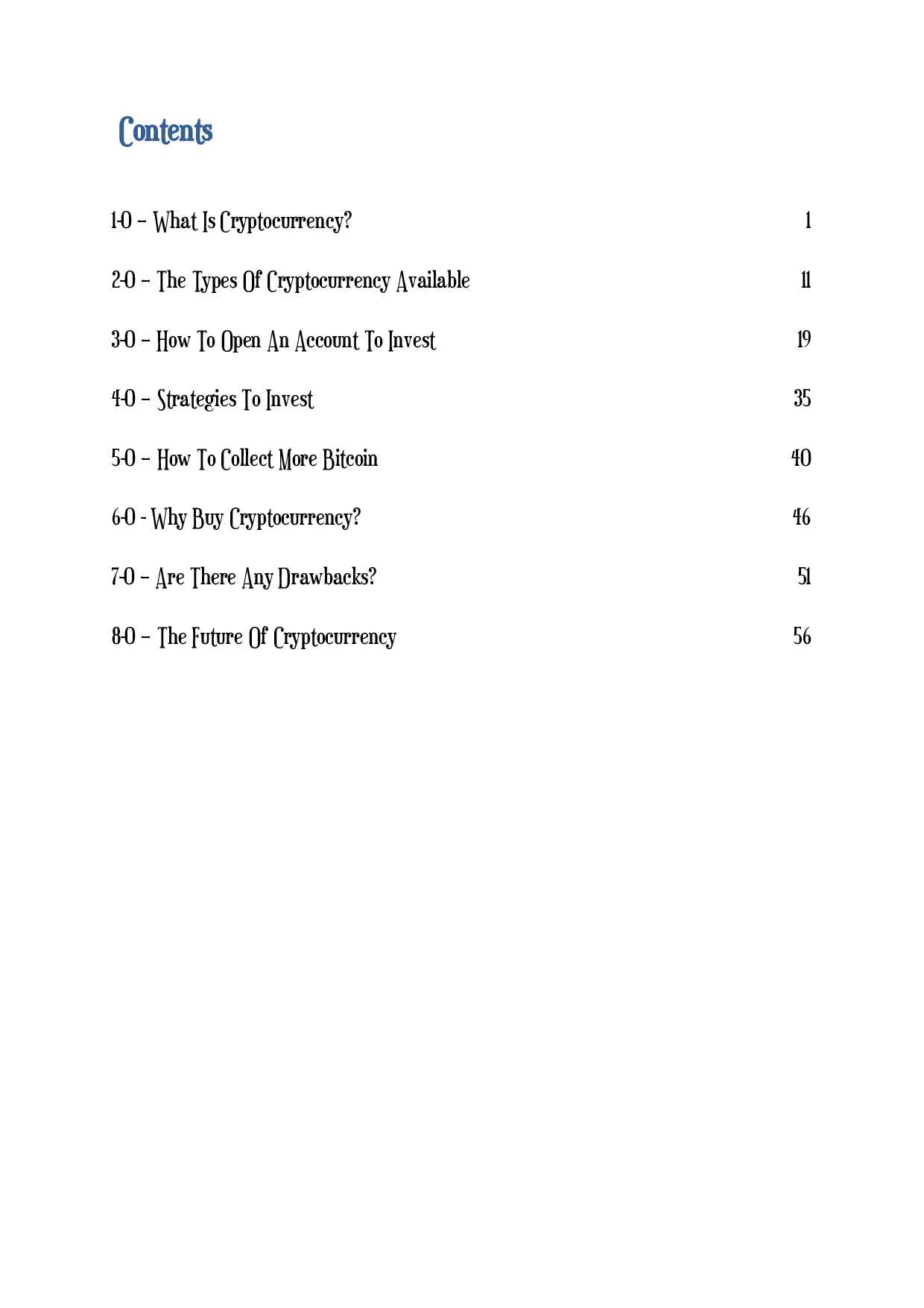 Contents

1-0 – What Is Cryptocurrency? 1

2-0 – The Types Of Cryptocurrency Available 11

3-0 – How To Open An Account To Invest 19

4-0 – Strategies To Invest 35

5-0 – How To Collect More Bitcoin 40

6-0 - Why Buy Cryptocurrency? 46

7-0 – Are There Any Drawbacks? 51

8-0 – The Future Of Cryptocurrency 56